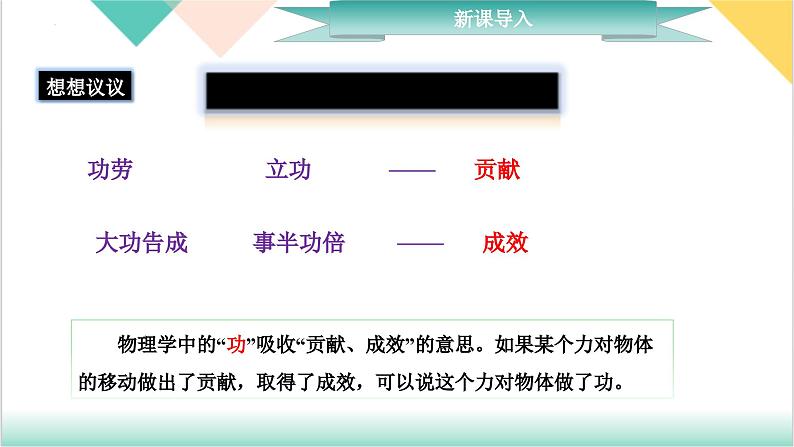 新课导入

想想议议

功劳　立功　——　贡献

大功告成　事半功倍　——　成效

物理学中的“功”吸收“贡献、成效”的意思。如果某个力对物体的移动做出了贡献，取得了成效，可以说这个力对物体做了功。